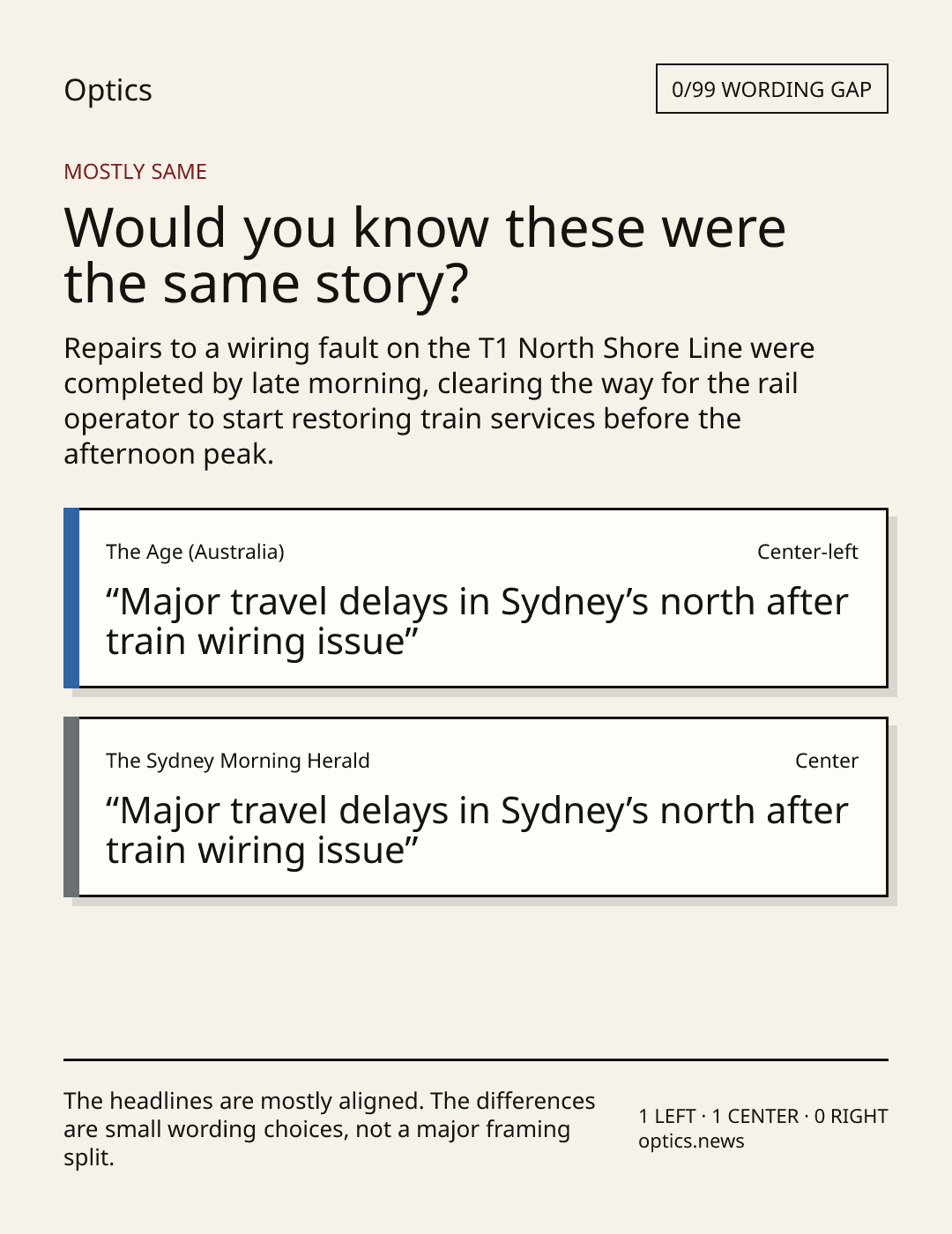 Optics

0/99 WORDING GAP

MOSTLY SAME

Would you know these were the same story?

Repairs to a wiring fault on the T1 North Shore Line were completed by late morning, clearing the way for the rail operator to start restoring train services before the afternoon peak.

The Age (Australia)

Center-left

"Major travel delays in Sydney's north after train wiring issue"

The Sydney Morning Herald

Center

"Major travel delays in Sydney's north after train wiring issue"

The headlines are mostly aligned. The differences are small wording choices, not a major framing split.

1 LEFT · 1 CENTER · 0 RIGHT
optics.news